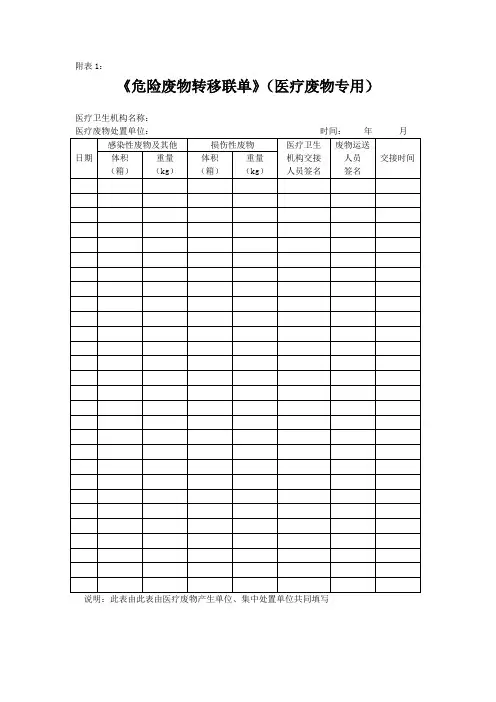 附表 1：

《危险废物转移联单》（医疗废物专用）

医疗卫生机构名称：
医疗废物处置单位：　　　　　　　　　　　　　　　　时间：　　年　　月

| 日期 | 感染性废物及其他 体积（箱） | 感染性废物及其他 重量（kg） | 损伤性废物 体积（箱） | 损伤性废物 重量（kg） | 医疗卫生机构交接人员签名 | 废物运送人员签名 | 交接时间 |
|---|---|---|---|---|---|---|---|
| | | | | | | | |
| | | | | | | | |
| | | | | | | | |
| | | | | | | | |
| | | | | | | | |
| | | | | | | | |
| | | | | | | | |
| | | | | | | | |
| | | | | | | | |
| | | | | | | | |
| | | | | | | | |
| | | | | | | | |
| | | | | | | | |
| | | | | | | | |
| | | | | | | | |
| | | | | | | | |
| | | | | | | | |
| | | | | | | | |
| | | | | | | | |
| | | | | | | | |
| | | | | | | | |
| | | | | | | | |
| | | | | | | | |
| | | | | | | | |
| | | | | | | | |
| | | | | | | | |
| | | | | | | | |
| | | | | | | | |

说明：此表由此表由医疗废物产生单位、集中处置单位共同填写